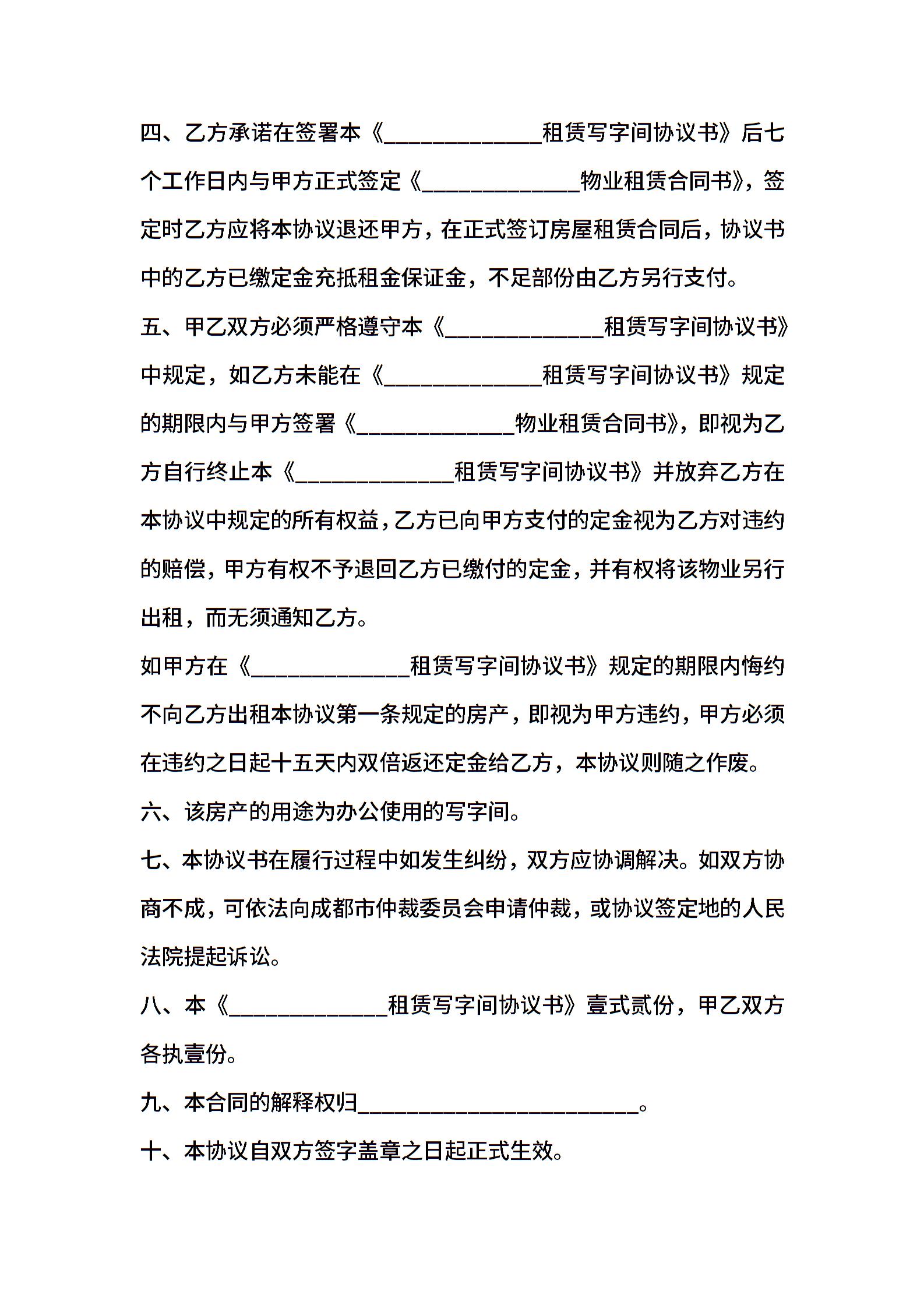 四、乙方承诺在签署本《______________租赁写字间协议书》后七个工作日内与甲方正式签定《______________物业租赁合同书》，签定时乙方应将本协议退还甲方，在正式签订房屋租赁合同后，协议书中的乙方已缴定金充抵租金保证金，不足部份由乙方另行支付。

五、甲乙双方必须严格遵守本《______________租赁写字间协议书》中规定，如乙方未能在《______________租赁写字间协议书》规定的期限内与甲方签署《______________物业租赁合同书》，即视为乙方自行终止本《______________租赁写字间协议书》并放弃乙方在本协议中规定的所有权益，乙方已向甲方支付的定金视为乙方对违约的赔偿，甲方有权不予退回乙方已缴付的定金，并有权将该物业另行出租，而无须通知乙方。

如甲方在《______________租赁写字间协议书》规定的期限内悔约不向乙方出租本协议第一条规定的房产，即视为甲方违约，甲方必须在违约之日起十五天内双倍返还定金给乙方，本协议则随之作废。

六、该房产的用途为办公使用的写字间。

七、本协议书在履行过程中如发生纠纷，双方应协调解决。如双方协商不成，可依法向成都市仲裁委员会申请仲裁，或协议签定地的人民法院提起诉讼。

八、本《______________租赁写字间协议书》壹式贰份，甲乙双方各执壹份。

九、本合同的解释权归________________________。

十、本协议自双方签字盖章之日起正式生效。